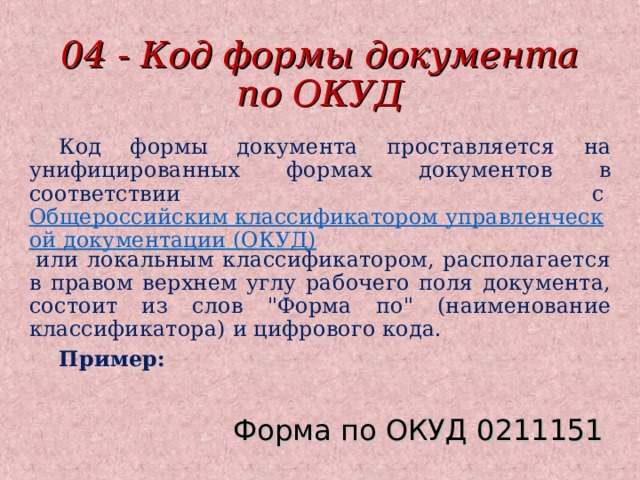 04 - Код формы документа по ОКУД

Код формы документа проставляется на унифицированных формах документов в соответствии с Общероссийским классификатором управленческой документации (ОКУД) или локальным классификатором, располагается в правом верхнем углу рабочего поля документа, состоит из слов "Форма по" (наименование классификатора) и цифрового кода.

Пример:

Форма по ОКУД 0211151